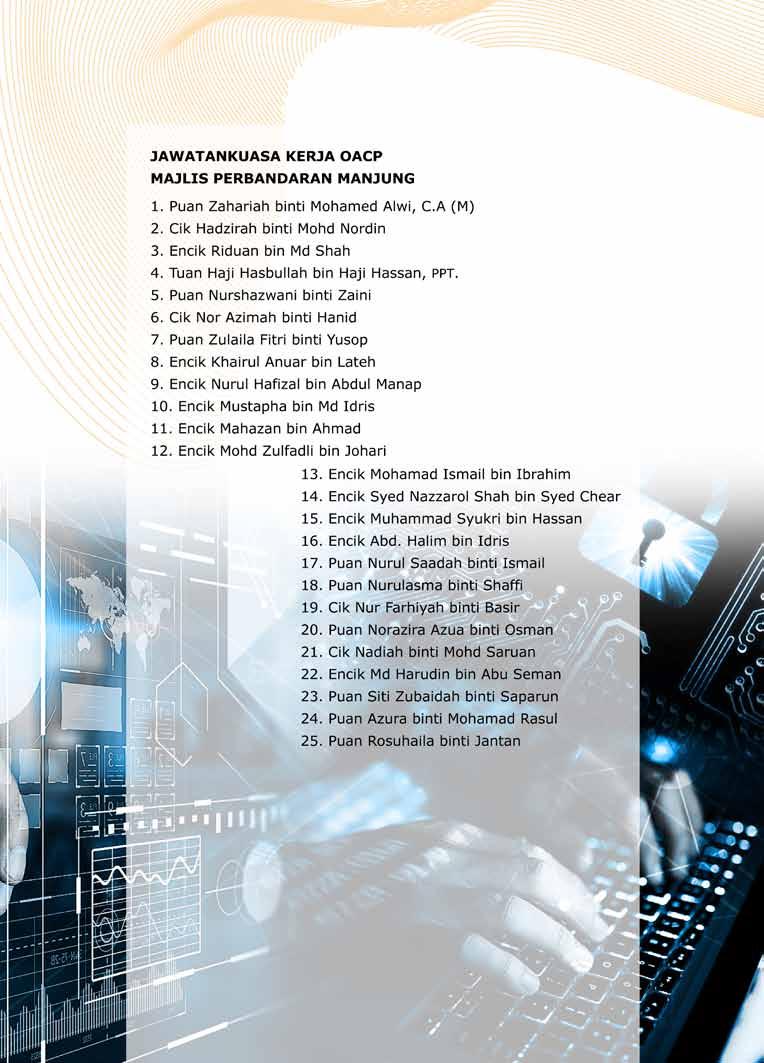 JAWATANKUASA KERJA OACP
MAJLIS PERBANDARAN MANJUNG

1. Puan Zahariah binti Mohamed Alwi, C.A (M)
2. Cik Hadzirah binti Mohd Nordin
3. Encik Riduan bin Md Shah
4. Tuan Haji Hasbullah bin Haji Hassan, PPT.
5. Puan Nurshazwani binti Zaini
6. Cik Nor Azimah binti Hanid
7. Puan Zulaila Fitri binti Yusop
8. Encik Khairul Anuar bin Lateh
9. Encik Nurul Hafizal bin Abdul Manap
10. Encik Mustapha bin Md Idris
11. Encik Mahazan bin Ahmad
12. Encik Mohd Zulfadli bin Johari
13. Encik Mohamad Ismail bin Ibrahim
14. Encik Syed Nazzarol Shah bin Syed Chear
15. Encik Muhammad Syukri bin Hassan
16. Encik Abd. Halim bin Idris
17. Puan Nurul Saadah binti Ismail
18. Puan Nurulasma binti Shaffi
19. Cik Nur Farhiyah binti Basir
20. Puan Norazira Azua binti Osman
21. Cik Nadiah binti Mohd Saruan
22. Encik Md Harudin bin Abu Seman
23. Puan Siti Zubaidah binti Saparun
24. Puan Azura binti Mohamad Rasul
25. Puan Rosuhaila binti Jantan